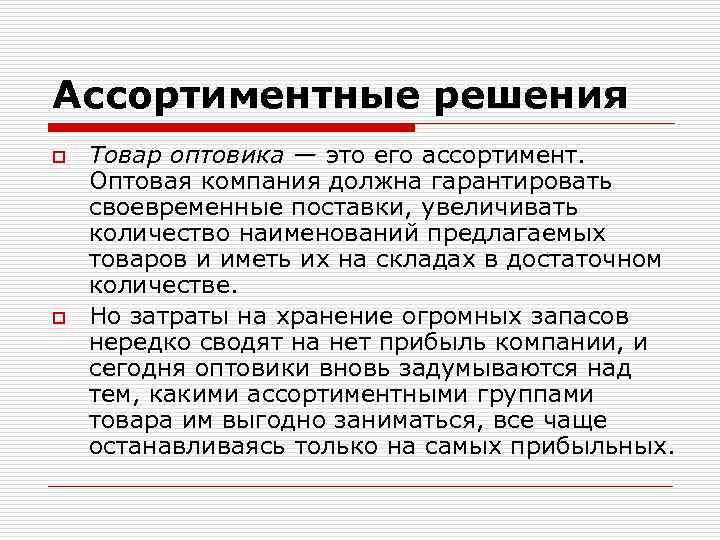 Ассортиментные решения

Товар оптовика — это его ассортимент. Оптовая компания должна гарантировать своевременные поставки, увеличивать количество наименований предлагаемых товаров и иметь их на складах в достаточном количестве.

Но затраты на хранение огромных запасов нередко сводят на нет прибыль компании, и сегодня оптовики вновь задумываются над тем, какими ассортиментными группами товара им выгодно заниматься, все чаще останавливаясь только на самых прибыльных.